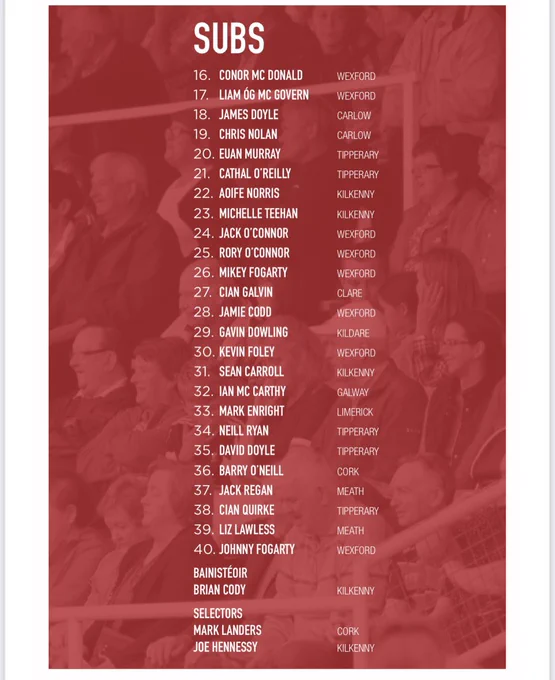 SUBS

16. CONOR MC DONALD WEXFORD
17. LIAM ÓG MC GOVERN WEXFORD
18. JAMES DOYLE CARLOW
19. CHRIS NOLAN CARLOW
20. EUAN MURRAY TIPPERARY
21. CATHAL O'REILLY TIPPERARY
22. AOIFE NORRIS KILKENNY
23. MICHELLE TEEHAN KILKENNY
24. JACK O'CONNOR WEXFORD
25. RORY O'CONNOR WEXFORD
26. MIKEY FOGARTY WEXFORD
27. CIAN GALVIN CLARE
28. JAMIE CODD WEXFORD
29. GAVIN DOWLING KILDARE
30. KEVIN FOLEY WEXFORD
31. SEAN CARROLL KILKENNY
32. IAN MC CARTHY GALWAY
33. MARK ENRIGHT LIMERICK
34. NEILL RYAN TIPPERARY
35. DAVID DOYLE TIPPERARY
36. BARRY O'NEILL CORK
37. JACK REGAN MEATH
38. CIAN QUIRKE TIPPERARY
39. LIZ LAWLESS MEATH
40. JOHNNY FOGARTY WEXFORD

BAINISTÉOIR
BRIAN CODY KILKENNY

SELECTORS
MARK LANDERS CORK
JOE HENNESSY KILKENNY